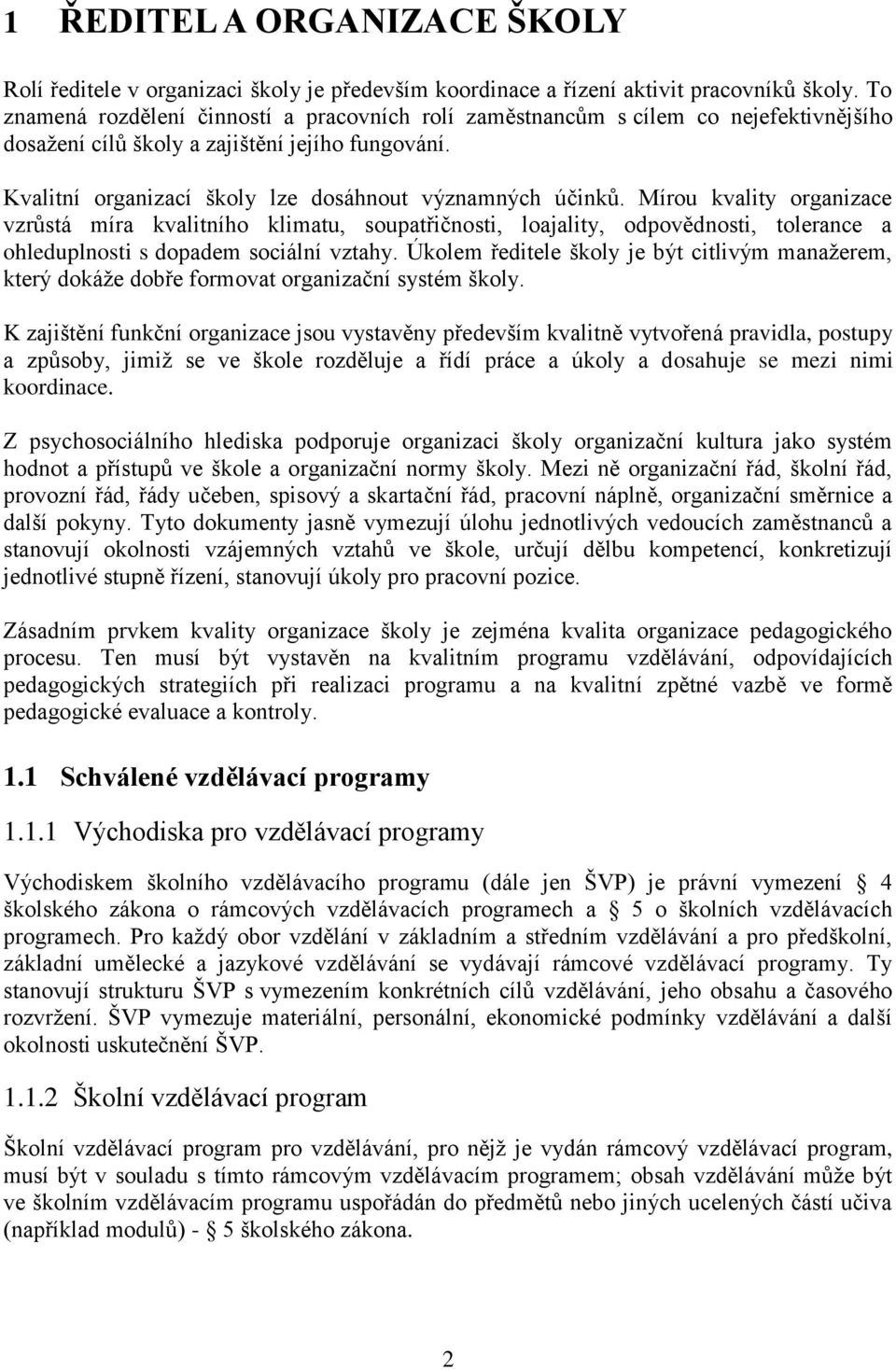 1 ŘEDITEL A ORGANIZACE ŠKOLY

Rolí ředitele v organizaci školy je především koordinace a řízení aktivit pracovníků školy. To znamená rozdělení činností a pracovních rolí zaměstnancům s cílem co nejefektivnějšího dosažení cílů školy a zajištění jejího fungování.

Kvalitní organizací školy lze dosáhnout významných účinků. Mírou kvality organizace vzrůstá míra kvalitního klimatu, soupatřičnosti, loajality, odpovědnosti, tolerance a ohleduplnosti s dopadem sociální vztahy. Úkolem ředitele školy je být citlivým manažerem, který dokáže dobře formovat organizační systém školy.

K zajištění funkční organizace jsou vystavěny především kvalitně vytvořená pravidla, postupy a způsoby, jimiž se ve škole rozděluje a řídí práce a úkoly a dosahuje se mezi nimi koordinace.

Z psychosociálního hlediska podporuje organizaci školy organizační kultura jako systém hodnot a přístupů ve škole a organizační normy školy. Mezi ně organizační řád, školní řád, provozní řád, řády učeben, spisový a skartační řád, pracovní náplně, organizační směrnice a další pokyny. Tyto dokumenty jasně vymezují úlohu jednotlivých vedoucích zaměstnanců a stanovují okolnosti vzájemných vztahů ve škole, určují dělbu kompetencí, konkretizují jednotlivé stupně řízení, stanovují úkoly pro pracovní pozice.

Zásadním prvkem kvality organizace školy je zejména kvalita organizace pedagogického procesu. Ten musí být vystavěn na kvalitním programu vzdělávání, odpovídajících pedagogických strategiích při realizaci programu a na kvalitní zpětné vazbě ve formě pedagogické evaluace a kontroly.

1.1 Schválené vzdělávací programy

1.1.1 Východiska pro vzdělávací programy

Východiskem školního vzdělávacího programu (dále jen ŠVP) je právní vymezení § 4 školského zákona o rámcových vzdělávacích programech a § 5 o školních vzdělávacích programech. Pro každý obor vzdělání v základním a středním vzdělávání a pro předškolní, základní umělecké a jazykové vzdělávání se vydávají rámcové vzdělávací programy. Ty stanovují strukturu ŠVP s vymezením konkrétních cílů vzdělávání, jeho obsahu a časového rozvržení. ŠVP vymezuje materiální, personální, ekonomické podmínky vzdělávání a další okolnosti uskutečnění ŠVP.

1.1.2 Školní vzdělávací program

Školní vzdělávací program pro vzdělávání, pro nějž je vydán rámcový vzdělávací program, musí být v souladu s tímto rámcovým vzdělávacím programem; obsah vzdělávání může být ve školním vzdělávacím programu uspořádán do předmětů nebo jiných ucelených částí učiva (například modulů) - § 5 školského zákona.

2